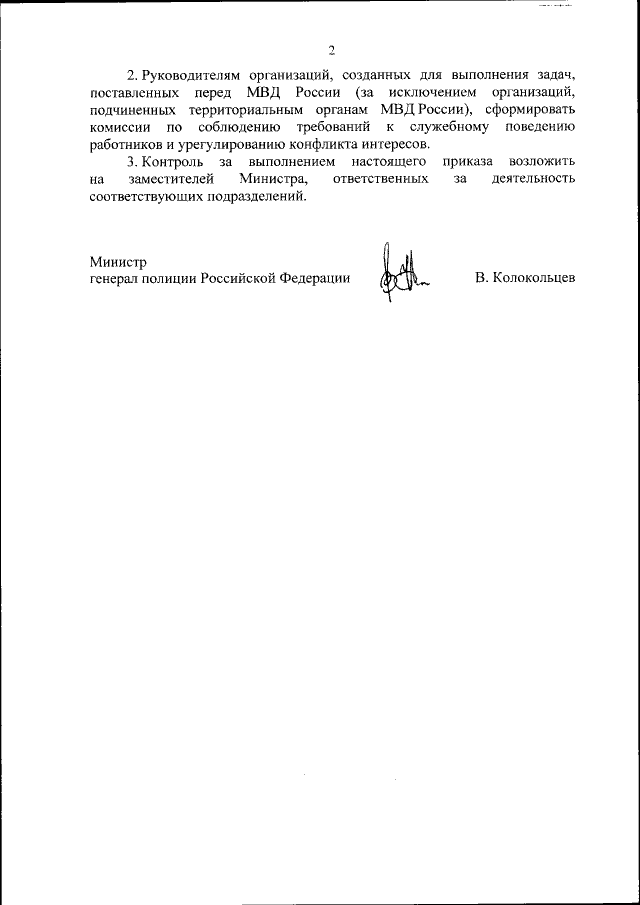 2

2. Руководителям организаций, созданных для выполнения задач, поставленных перед МВД России (за исключением организаций, подчиненных территориальным органам МВД России), сформировать комиссии по соблюдению требований к служебному поведению работников и урегулированию конфликта интересов.

3. Контроль за выполнением настоящего приказа возложить на заместителей Министра, ответственных за деятельность соответствующих подразделений.

Министр
генерал полиции Российской Федерации

В. Колокольцев